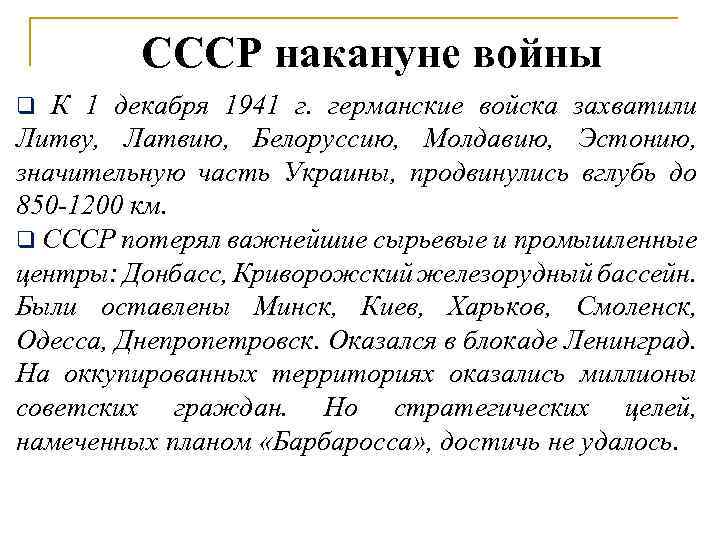 СССР накануне войны

❑ К 1 декабря 1941 г. германские войска захватили Литву, Латвию, Белоруссию, Молдавию, Эстонию, значительную часть Украины, продвинулись вглубь до 850-1200 км.

❑ СССР потерял важнейшие сырьевые и промышленные центры: Донбасс, Криворожский железорудный бассейн. Были оставлены Минск, Киев, Харьков, Смоленск, Одесса, Днепропетровск. Оказался в блокаде Ленинград. На оккупированных территориях оказались миллионы советских граждан. Но стратегических целей, намеченных планом «Барбаросса», достичь не удалось.